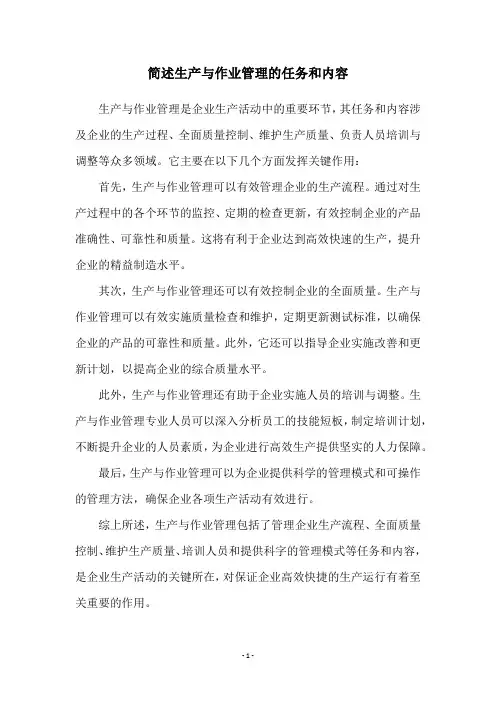 简述生产与作业管理的任务和内容

生产与作业管理是企业生产活动中的重要环节，其任务和内容涉及企业的生产过程、全面质量控制、维护生产质量、负责人员培训与调整等众多领域。它主要在以下几个方面发挥关键作用：

首先，生产与作业管理可以有效管理企业的生产流程。通过对生产过程中的各个环节的监控、定期的检查更新，有效控制企业的产品准确性、可靠性和质量。这将有利于企业达到高效快速的生产，提升企业的精益制造水平。

其次，生产与作业管理还可以有效控制企业的全面质量。生产与作业管理可以有效实施质量检查和维护，定期更新测试标准，以确保企业的产品的可靠性和质量。此外，它还可以指导企业实施改善和更新计划，以提高企业的综合质量水平。

此外，生产与作业管理还有助于企业实施人员的培训与调整。生产与作业管理专业人员可以深入分析员工的技能短板，制定培训计划，不断提升企业的人员素质，为企业进行高效生产提供坚实的人力保障。

最后，生产与作业管理可以为企业提供科学的管理模式和可操作的管理方法，确保企业各项生产活动有效进行。

综上所述，生产与作业管理包括了管理企业生产流程、全面质量控制、维护生产质量、培训人员和提供科学的管理模式等任务和内容，是企业生产活动的关键所在，对保证企业高效快捷的生产运行有着至关重要的作用。

- 1 -